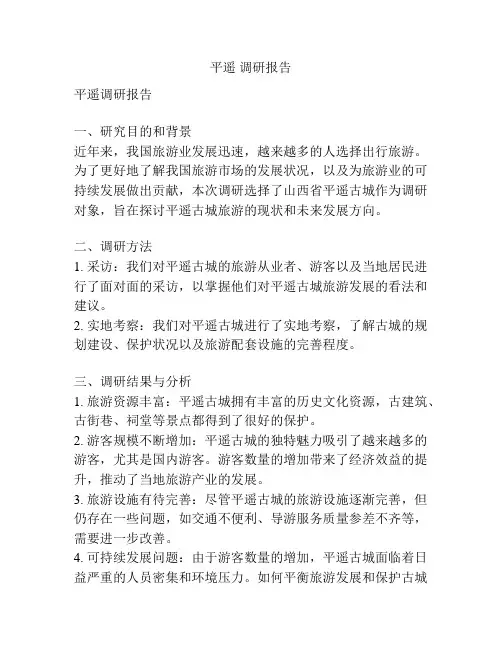 平遥 调研报告

平遥调研报告

一、研究目的和背景
近年来，我国旅游业发展迅速，越来越多的人选择出行旅游。为了更好地了解我国旅游市场的发展状况，以及为旅游业的可持续发展做出贡献，本次调研选择了山西省平遥古城作为调研对象，旨在探讨平遥古城旅游的现状和未来发展方向。

二、调研方法
1. 采访：我们对平遥古城的旅游从业者、游客以及当地居民进行了面对面的采访，以掌握他们对平遥古城旅游发展的看法和建议。
2. 实地考察：我们对平遥古城进行了实地考察，了解古城的规划建设、保护状况以及旅游配套设施的完善程度。

三、调研结果与分析
1. 旅游资源丰富：平遥古城拥有丰富的历史文化资源，古建筑、古街巷、祠堂等景点都得到了很好的保护。
2. 游客规模不断增加：平遥古城的独特魅力吸引了越来越多的游客，尤其是国内游客。游客数量的增加带来了经济效益的提升，推动了当地旅游产业的发展。
3. 旅游设施有待完善：尽管平遥古城的旅游设施逐渐完善，但仍存在一些问题，如交通不便利、导游服务质量参差不齐等，需要进一步改善。
4. 可持续发展问题：由于游客数量的增加，平遥古城面临着日益严重的人员密集和环境压力。如何平衡旅游发展和保护古城